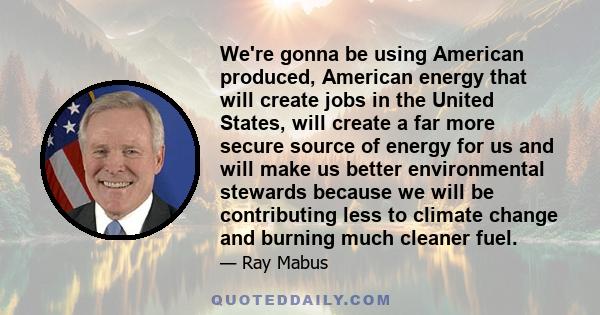 We're gonna be using American produced, American energy that will create jobs in the United States, will create a far more secure source of energy for us and will make us better environmental stewards because we will be contributing less to climate change and burning much cleaner fuel.

— Ray Mabus

QUOTEDDAILY.COM